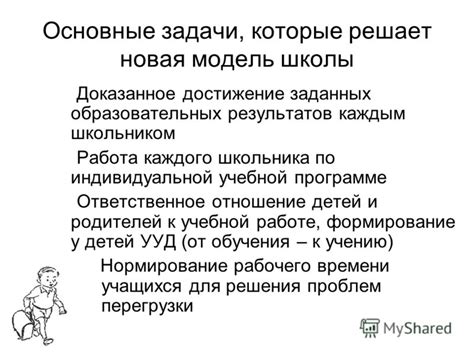 Основные задачи, которые решает новая модель школы

Доказанное достижение заданных образовательных результатов каждым школьником

Работа каждого школьника по индивидуальной учебной программе

Ответственное отношение детей и родителей к учебной работе, формирование у детей УУД (от обучения – к учению)

Нормирование рабочего времени учащихся для решения проблем перегрузки

MyShared